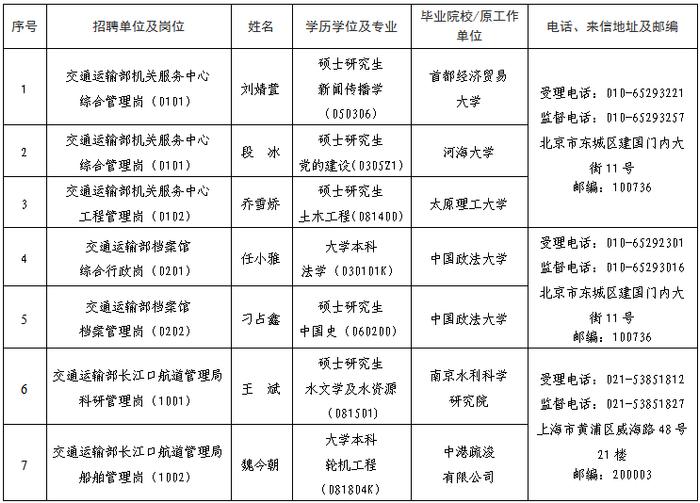 | 序号 | 招聘单位及岗位 | 姓名 | 学历学位及专业 | 毕业院校/原工作单位 | 电话、来信地址及邮编 |
|---|---|---|---|---|---|
| 1 | 交通运输部机关服务中心 综合管理岗（0101） | 刘婧萱 | 硕士研究生 新闻传播学（050306） | 首都经济贸易大学 | 受理电话：010-65293221 监督电话：010-65293257 北京市东城区建国门内大街11号 邮编：100736 |
| 2 | 交通运输部机关服务中心 综合管理岗（0101） | 段　冰 | 硕士研究生 党的建设（0305Z1） | 河海大学 | |
| 3 | 交通运输部机关服务中心 工程管理岗（0102） | 乔雪娇 | 硕士研究生 土木工程（081400） | 太原理工大学 | |
| 4 | 交通运输部档案馆 综合行政岗（0201） | 任小雅 | 大学本科 法学（030101K） | 中国政法大学 | 受理电话：010-65292301 监督电话：010-65293016 北京市东城区建国门内大街11号 邮编：100736 |
| 5 | 交通运输部档案馆 档案管理岗（0202） | 刁占鑫 | 硕士研究生 中国史（060200） | 中国政法大学 | |
| 6 | 交通运输部长江口航道管理局 科研管理岗（1001） | 王　斌 | 硕士研究生 水文学及水资源（081501） | 南京水利科学研究院 | 受理电话：021-53851812 监督电话：021-53851827 上海市黄浦区威海路48号21楼 邮编：200003 |
| 7 | 交通运输部长江口航道管理局 船舶管理岗（1002） | 魏今朝 | 大学本科 轮机工程（081804K） | 中港疏浚有限公司 | |